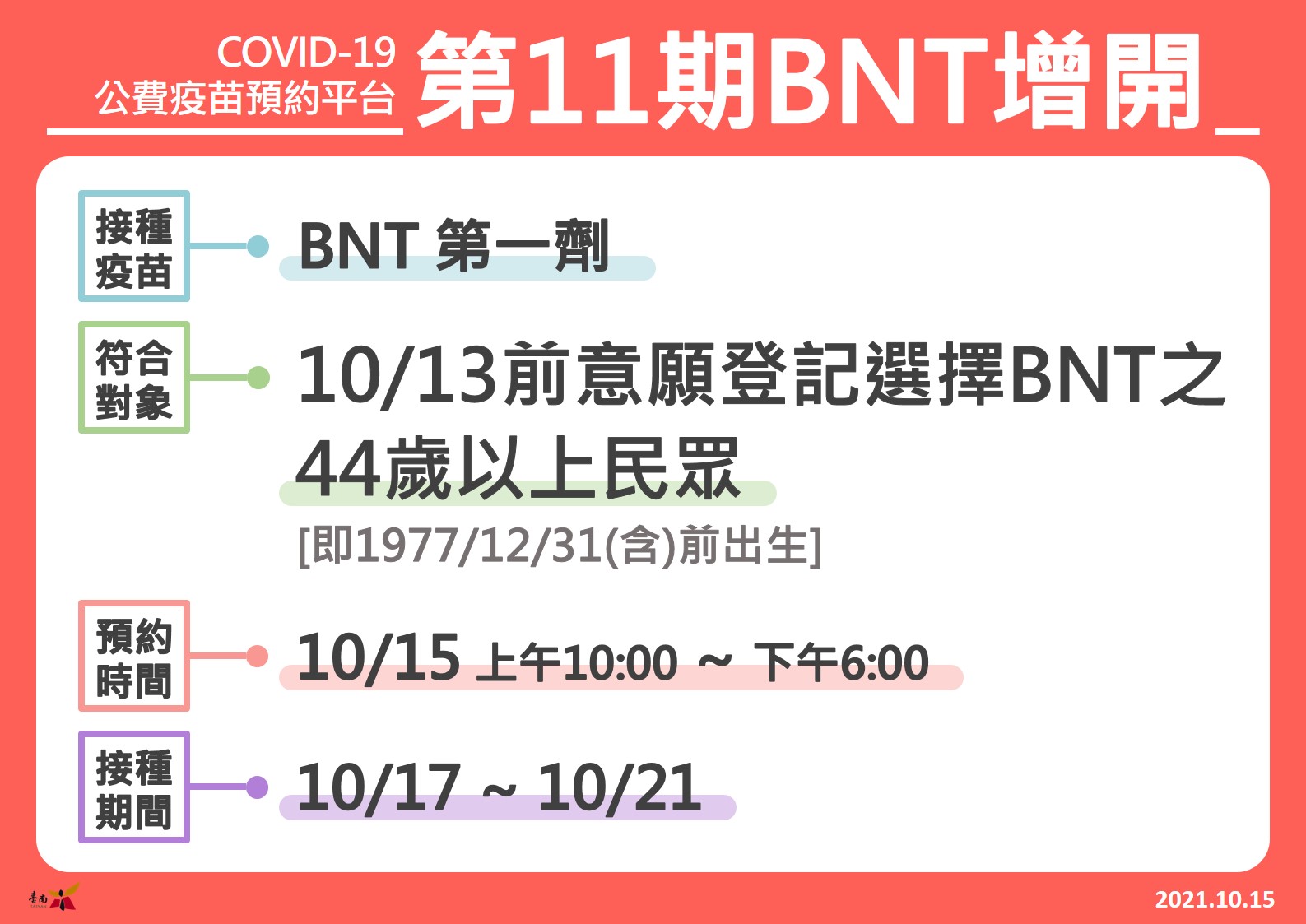 COVID-19
公費疫苗預約平台

第11期BNT增開

接種疫苗

BNT 第一劑

符合對象

10/13前意願登記選擇BNT之44歲以上民眾

[即1977/12/31(含)前出生]

預約時間

10/15 上午10:00 ~ 下午6:00

接種期間

10/17 ~ 10/21

臺南

2021.10.15